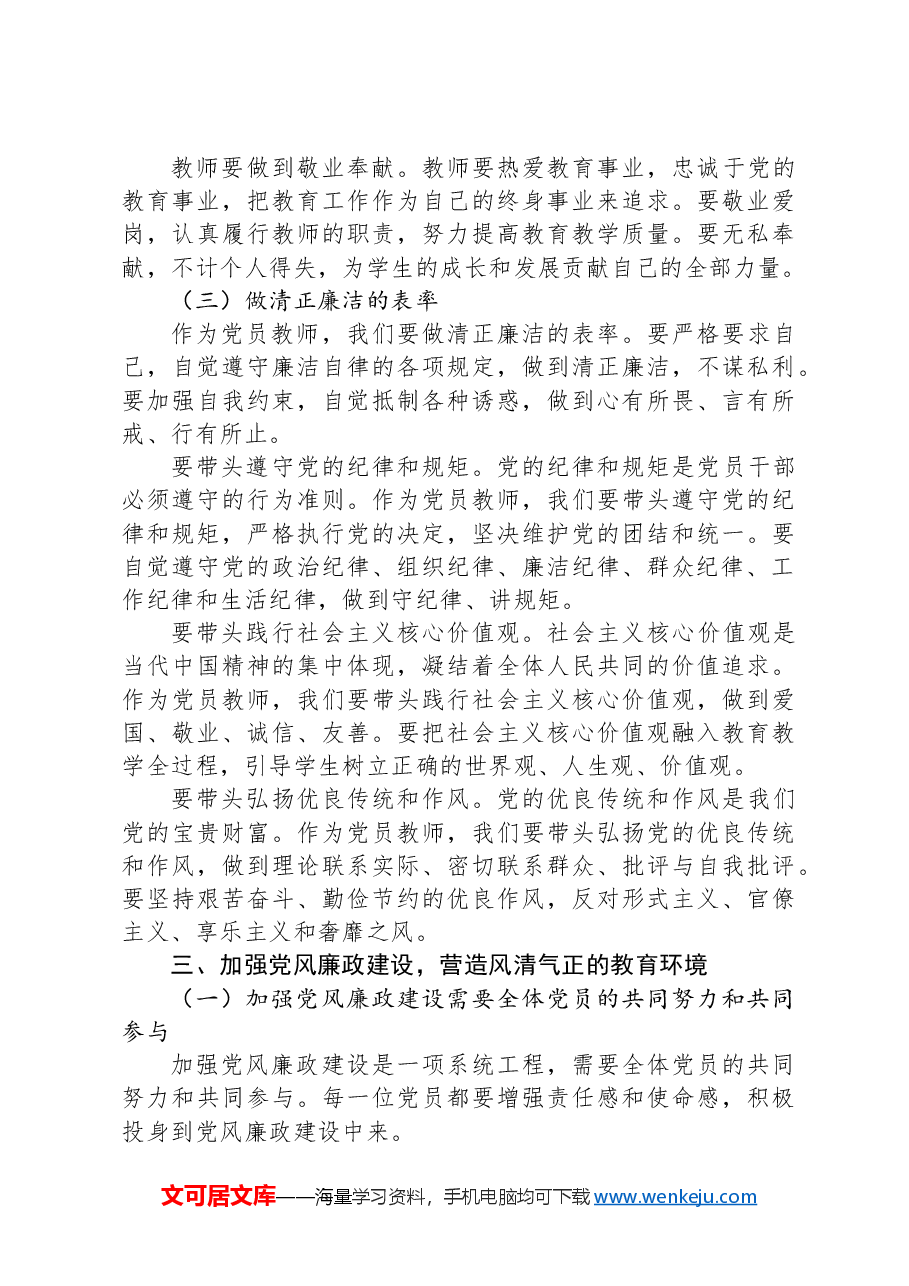 教师要做到敬业奉献。教师要热爱教育事业，忠诚于党的教育事业，把教育工作作为自己的终身事业来追求。要敬业爱岗，认真履行教师的职责，努力提高教育教学质量。要无私奉献，不计个人得失，为学生的成长和发展贡献自己的全部力量。

（三）做清正廉洁的表率

作为党员教师，我们要做清正廉洁的表率。要严格要求自己，自觉遵守廉洁自律的各项规定，做到清正廉洁，不谋私利。要加强自我约束，自觉抵制各种诱惑，做到心有所畏、言有所戒、行有所止。

要带头遵守党的纪律和规矩。党的纪律和规矩是党员干部必须遵守的行为准则。作为党员教师，我们要带头遵守党的纪律和规矩，严格执行党的决定，坚决维护党的团结和统一。要自觉遵守党的政治纪律、组织纪律、廉洁纪律、群众纪律、工作纪律和生活纪律，做到守纪律、讲规矩。

要带头践行社会主义核心价值观。社会主义核心价值观是当代中国精神的集中体现，凝结着全体人民共同的价值追求。作为党员教师，我们要带头践行社会主义核心价值观，做到爱国、敬业、诚信、友善。要把社会主义核心价值观融入教育教学全过程，引导学生树立正确的世界观、人生观、价值观。

要带头弘扬优良传统和作风。党的优良传统和作风是我们党的宝贵财富。作为党员教师，我们要带头弘扬党的优良传统和作风，做到理论联系实际、密切联系群众、批评与自我批评。要坚持艰苦奋斗、勤俭节约的优良作风，反对形式主义、官僚主义、享乐主义和奢靡之风。

三、加强党风廉政建设，营造风清气正的教育环境

（一）加强党风廉政建设需要全体党员的共同努力和共同参与

加强党风廉政建设是一项系统工程，需要全体党员的共同努力和共同参与。每一位党员都要增强责任感和使命感，积极投身到党风廉政建设中来。

文可居文库——海量学习资料，手机电脑均可下载www.wenkeju.com